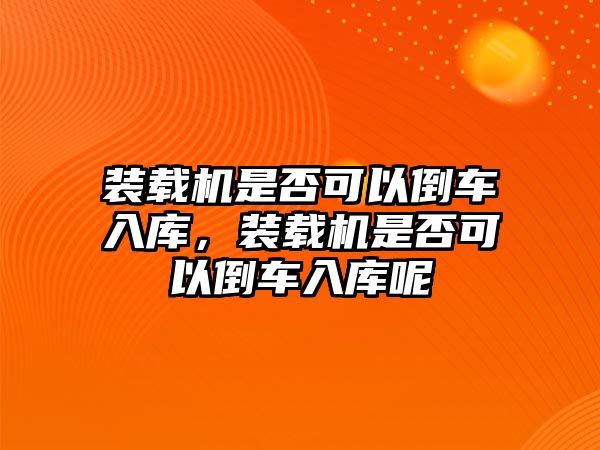 装载机是否可以倒车入库，装载机是否可以倒车入库呢